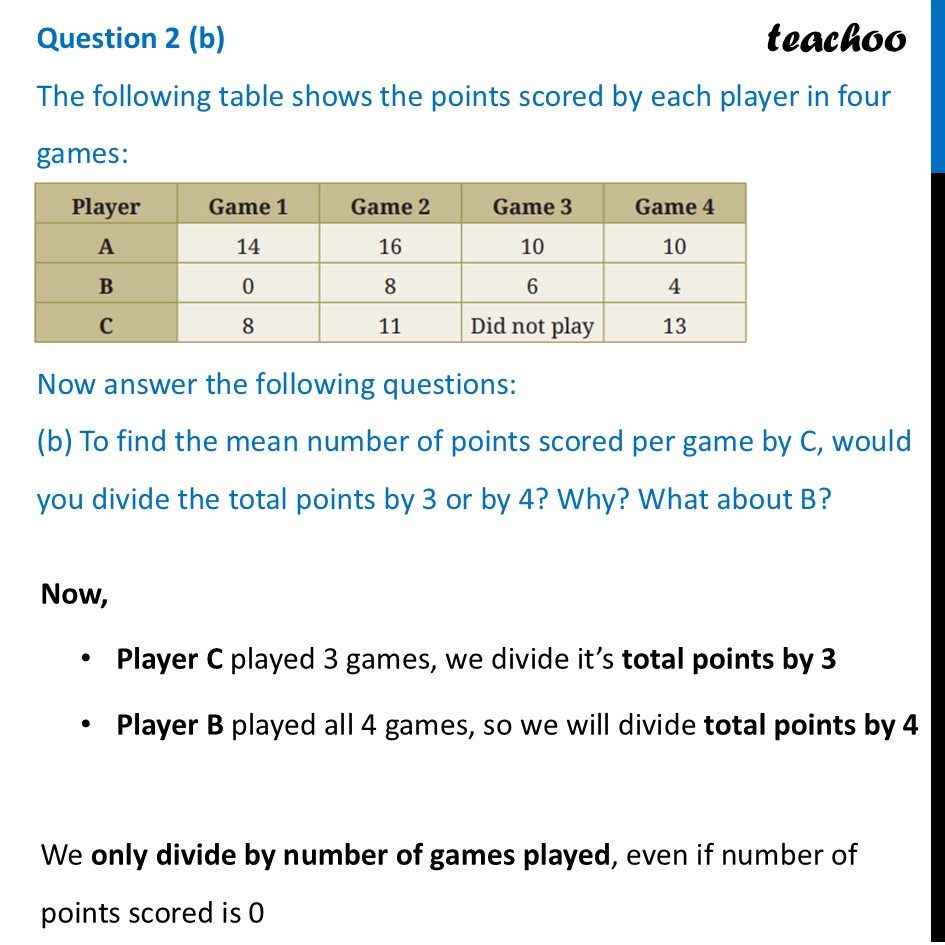 Question 2 (b)

teachoo

The following table shows the points scored by each player in four games:

| Player | Game 1 | Game 2 | Game 3 | Game 4 |
|---|---|---|---|---|
| A | 14 | 16 | 10 | 10 |
| B | 0 | 8 | 6 | 4 |
| C | 8 | 11 | Did not play | 13 |

Now answer the following questions:

(b) To find the mean number of points scored per game by C, would you divide the total points by 3 or by 4? Why? What about B?

Now,

• Player C played 3 games, we divide it's total points by 3

• Player B played all 4 games, so we will divide total points by 4

We only divide by number of games played, even if number of points scored is 0